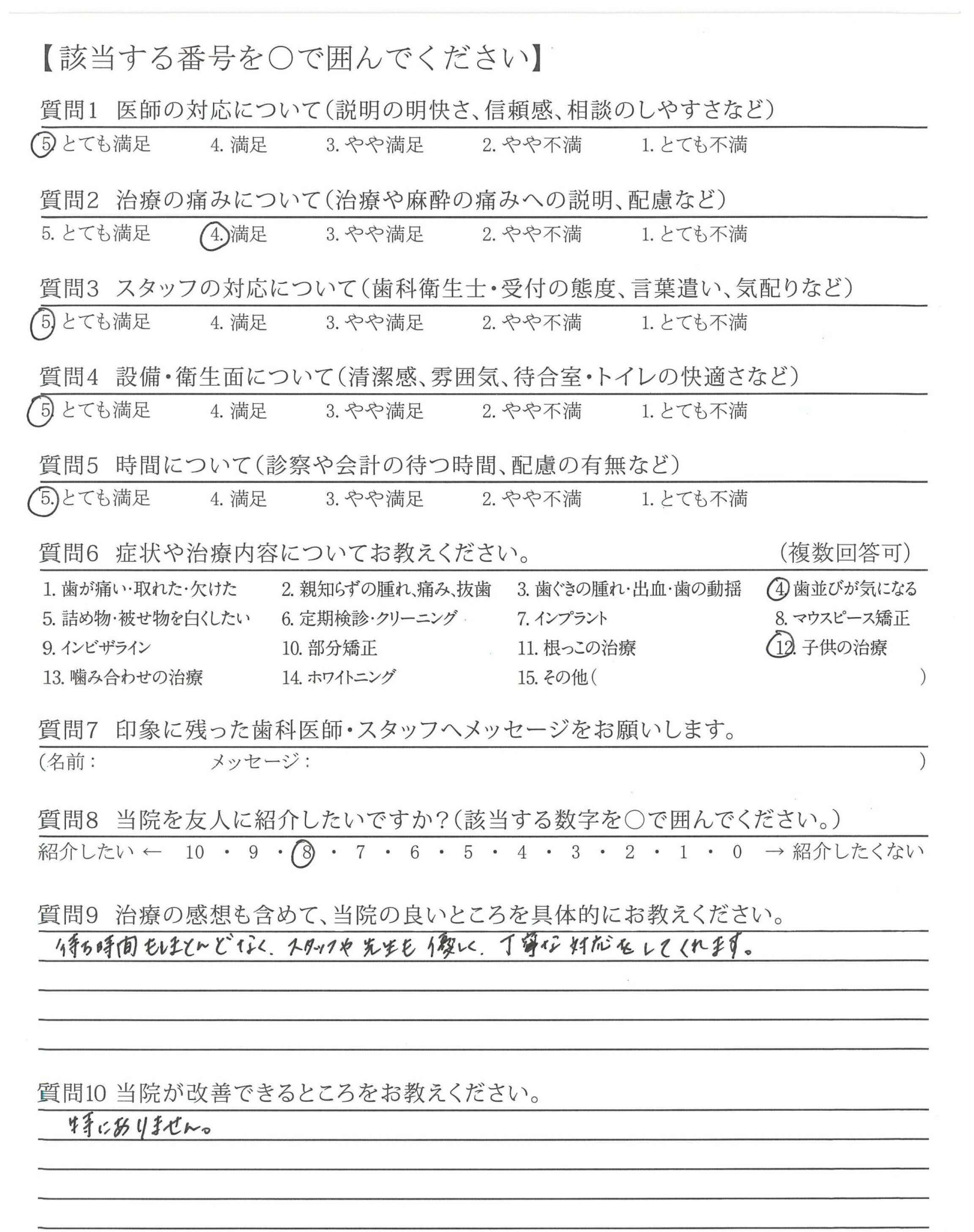 【該当する番号を○で囲んでください】

質問1　医師の対応について（説明の明快さ、信頼感、相談のしやすさなど）
5. とても満足　4. 満足　3. やや満足　2. やや不満　1. とても不満

質問2　治療の痛みについて（治療や麻酔の痛みへの説明、配慮など）
5. とても満足　4. 満足　3. やや満足　2. やや不満　1. とても不満

質問3　スタッフの対応について（歯科衛生士・受付の態度、言葉遣い、気配りなど）
5. とても満足　4. 満足　3. やや満足　2. やや不満　1. とても不満

質問4　設備・衛生面について（清潔感、雰囲気、待合室・トイレの快適さなど）
5. とても満足　4. 満足　3. やや満足　2. やや不満　1. とても不満

質問5　時間について（診察や会計の待つ時間、配慮の有無など）
5. とても満足　4. 満足　3. やや満足　2. やや不満　1. とても不満

質問6　症状や治療内容についてお教えください。　（複数回答可）
1. 歯が痛い・取れた・欠けた　2. 親知らずの腫れ、痛み、抜歯　3. 歯ぐきの腫れ・出血・歯の動揺　4. 歯並びが気になる
5. 詰め物・被せ物を白くしたい　6. 定期検診・クリーニング　7. インプラント　8. マウスピース矯正
9. インビザライン　10. 部分矯正　11. 根っこの治療　12. 子供の治療
13. 噛み合わせの治療　14. ホワイトニング　15. その他（　）

質問7　印象に残った歯科医師・スタッフへメッセージをお願いします。
（名前：　メッセージ：　）

質問8　当院を友人に紹介したいですか？（該当する数字を○で囲んでください。）
紹介したい ← 10 ・ 9 ・ 8 ・ 7 ・ 6 ・ 5 ・ 4 ・ 3 ・ 2 ・ 1 ・ 0 → 紹介したくない

質問9　治療の感想も含めて、当院の良いところを具体的にお教えください。
待ち時間もほとんどなく、スタッフや先生も優しく、丁寧な対応をしてくれます。

質問10　当院が改善できるところをお教えください。
特にありません。